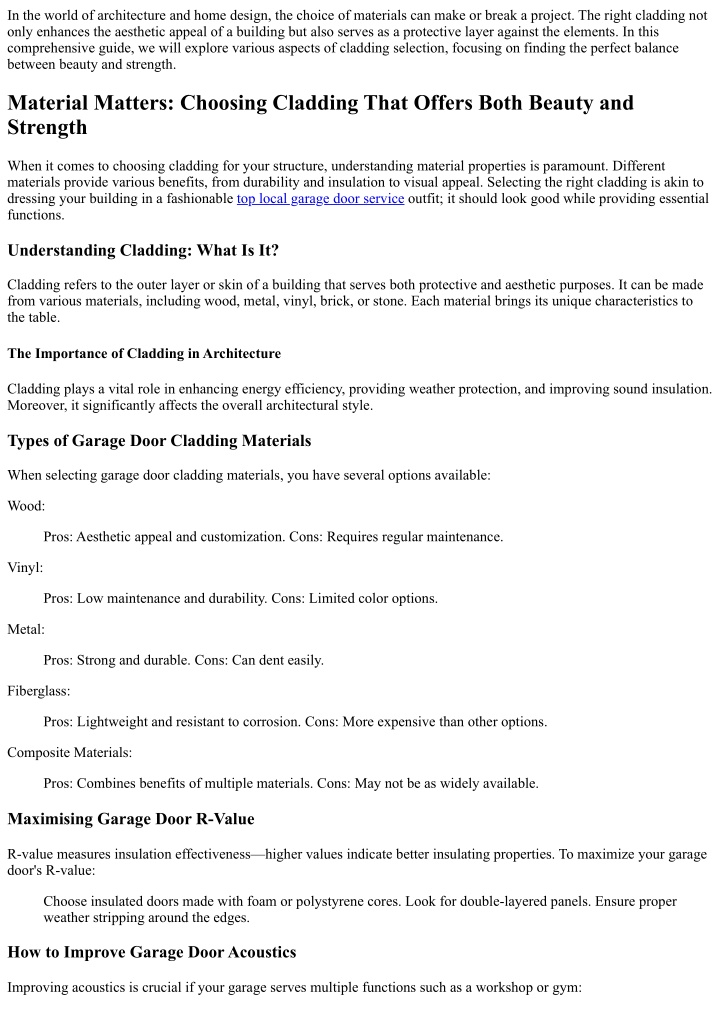 In the world of architecture and home design, the choice of materials can make or break a project. The right cladding not only enhances the aesthetic appeal of a building but also serves as a protective layer against the elements. In this comprehensive guide, we will explore various aspects of cladding selection, focusing on finding the perfect balance between beauty and strength.

Material Matters: Choosing Cladding That Offers Both Beauty and Strength

When it comes to choosing cladding for your structure, understanding material properties is paramount. Different materials provide various benefits, from durability and insulation to visual appeal. Selecting the right cladding is akin to dressing your building in a fashionable top local garage door service outfit; it should look good while providing essential functions.

Understanding Cladding: What Is It?

Cladding refers to the outer layer or skin of a building that serves both protective and aesthetic purposes. It can be made from various materials, including wood, metal, vinyl, brick, or stone. Each material brings its unique characteristics to the table.

The Importance of Cladding in Architecture

Cladding plays a vital role in enhancing energy efficiency, providing weather protection, and improving sound insulation. Moreover, it significantly affects the overall architectural style.

Types of Garage Door Cladding Materials

When selecting garage door cladding materials, you have several options available:

Wood:

Pros: Aesthetic appeal and customization. Cons: Requires regular maintenance.

Vinyl:

Pros: Low maintenance and durability. Cons: Limited color options.

Metal:

Pros: Strong and durable. Cons: Can dent easily.

Fiberglass:

Pros: Lightweight and resistant to corrosion. Cons: More expensive than other options.

Composite Materials:

Pros: Combines benefits of multiple materials. Cons: May not be as widely available.

Maximising Garage Door R-Value

R-value measures insulation effectiveness—higher values indicate better insulating properties. To maximize your garage door's R-value:

Choose insulated doors made with foam or polystyrene cores. Look for double-layered panels. Ensure proper weather stripping around the edges.

How to Improve Garage Door Acoustics

Improving acoustics is crucial if your garage serves multiple functions such as a workshop or gym: